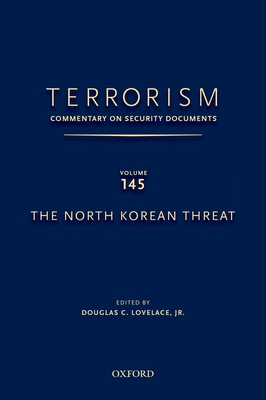 TERRORISM
COMMENTARY ON SECURITY DOCUMENTS

VOLUME
145

THE NORTH KOREAN THREAT

EDITED BY
DOUGLAS C. LOVELACE, JR.

OXFORD